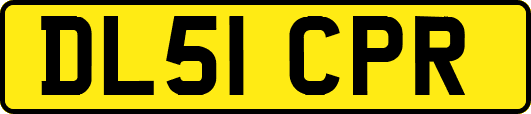 DL51 CPR